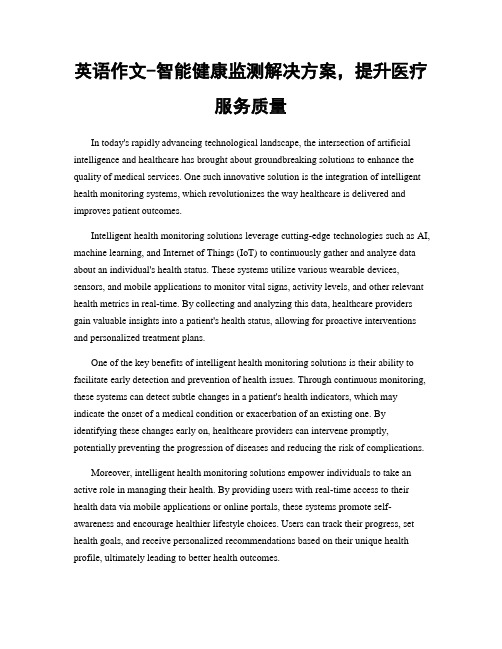 英语作文-智能健康监测解决方案，提升医疗服务质量

In today's rapidly advancing technological landscape, the intersection of artificial intelligence and healthcare has brought about groundbreaking solutions to enhance the quality of medical services. One such innovative solution is the integration of intelligent health monitoring systems, which revolutionizes the way healthcare is delivered and improves patient outcomes.

Intelligent health monitoring solutions leverage cutting-edge technologies such as AI, machine learning, and Internet of Things (IoT) to continuously gather and analyze data about an individual's health status. These systems utilize various wearable devices, sensors, and mobile applications to monitor vital signs, activity levels, and other relevant health metrics in real-time. By collecting and analyzing this data, healthcare providers gain valuable insights into a patient's health status, allowing for proactive interventions and personalized treatment plans.

One of the key benefits of intelligent health monitoring solutions is their ability to facilitate early detection and prevention of health issues. Through continuous monitoring, these systems can detect subtle changes in a patient's health indicators, which may indicate the onset of a medical condition or exacerbation of an existing one. By identifying these changes early on, healthcare providers can intervene promptly, potentially preventing the progression of diseases and reducing the risk of complications.

Moreover, intelligent health monitoring solutions empower individuals to take an active role in managing their health. By providing users with real-time access to their health data via mobile applications or online portals, these systems promote self-awareness and encourage healthier lifestyle choices. Users can track their progress, set health goals, and receive personalized recommendations based on their unique health profile, ultimately leading to better health outcomes.